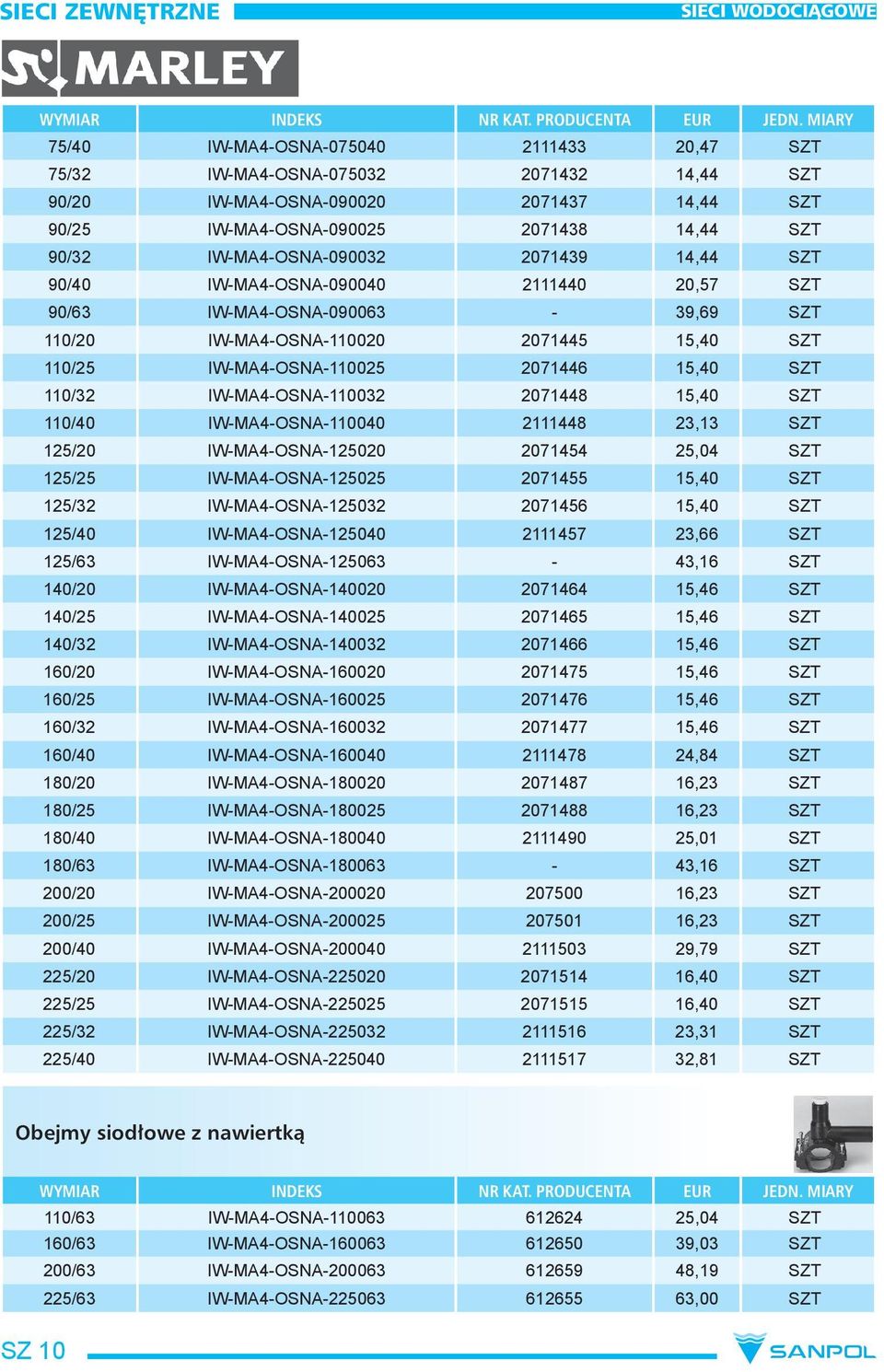 SIECI ZEWNĘTRZNE
SIECI WODOCIĄGOWE

MARLEY

| WYMIAR | INDEKS | NR KAT. PRODUCENTA | EUR | JEDN. MIARY |
|---|---|---|---|---|
| 75/40 | IW-MA4-OSNA-075040 | 2111433 | 20,47 | SZT |
| 75/32 | IW-MA4-OSNA-075032 | 2071432 | 14,44 | SZT |
| 90/20 | IW-MA4-OSNA-090020 | 2071437 | 14,44 | SZT |
| 90/25 | IW-MA4-OSNA-090025 | 2071438 | 14,44 | SZT |
| 90/32 | IW-MA4-OSNA-090032 | 2071439 | 14,44 | SZT |
| 90/40 | IW-MA4-OSNA-090040 | 2111440 | 20,57 | SZT |
| 90/63 | IW-MA4-OSNA-090063 | - | 39,69 | SZT |
| 110/20 | IW-MA4-OSNA-110020 | 2071445 | 15,40 | SZT |
| 110/25 | IW-MA4-OSNA-110025 | 2071446 | 15,40 | SZT |
| 110/32 | IW-MA4-OSNA-110032 | 2071448 | 15,40 | SZT |
| 110/40 | IW-MA4-OSNA-110040 | 2111448 | 23,13 | SZT |
| 125/20 | IW-MA4-OSNA-125020 | 2071454 | 25,04 | SZT |
| 125/25 | IW-MA4-OSNA-125025 | 2071455 | 15,40 | SZT |
| 125/32 | IW-MA4-OSNA-125032 | 2071456 | 15,40 | SZT |
| 125/40 | IW-MA4-OSNA-125040 | 2111457 | 23,66 | SZT |
| 125/63 | IW-MA4-OSNA-125063 | - | 43,16 | SZT |
| 140/20 | IW-MA4-OSNA-140020 | 2071464 | 15,46 | SZT |
| 140/25 | IW-MA4-OSNA-140025 | 2071465 | 15,46 | SZT |
| 140/32 | IW-MA4-OSNA-140032 | 2071466 | 15,46 | SZT |
| 160/20 | IW-MA4-OSNA-160020 | 2071475 | 15,46 | SZT |
| 160/25 | IW-MA4-OSNA-160025 | 2071476 | 15,46 | SZT |
| 160/32 | IW-MA4-OSNA-160032 | 2071477 | 15,46 | SZT |
| 160/40 | IW-MA4-OSNA-160040 | 2111478 | 24,84 | SZT |
| 180/20 | IW-MA4-OSNA-180020 | 2071487 | 16,23 | SZT |
| 180/25 | IW-MA4-OSNA-180025 | 2071488 | 16,23 | SZT |
| 180/40 | IW-MA4-OSNA-180040 | 2111490 | 25,01 | SZT |
| 180/63 | IW-MA4-OSNA-180063 | - | 43,16 | SZT |
| 200/20 | IW-MA4-OSNA-200020 | 207500 | 16,23 | SZT |
| 200/25 | IW-MA4-OSNA-200025 | 207501 | 16,23 | SZT |
| 200/40 | IW-MA4-OSNA-200040 | 2111503 | 29,79 | SZT |
| 225/20 | IW-MA4-OSNA-225020 | 2071514 | 16,40 | SZT |
| 225/25 | IW-MA4-OSNA-225025 | 2071515 | 16,40 | SZT |
| 225/32 | IW-MA4-OSNA-225032 | 2111516 | 23,31 | SZT |
| 225/40 | IW-MA4-OSNA-225040 | 2111517 | 32,81 | SZT |

Obejmy siodłowe z nawiertką

| WYMIAR | INDEKS | NR KAT. PRODUCENTA | EUR | JEDN. MIARY |
|---|---|---|---|---|
| 110/63 | IW-MA4-OSNA-110063 | 612624 | 25,04 | SZT |
| 160/63 | IW-MA4-OSNA-160063 | 612650 | 39,03 | SZT |
| 200/63 | IW-MA4-OSNA-200063 | 612659 | 48,19 | SZT |
| 225/63 | IW-MA4-OSNA-225063 | 612655 | 63,00 | SZT |

SZ 10
SANPOL